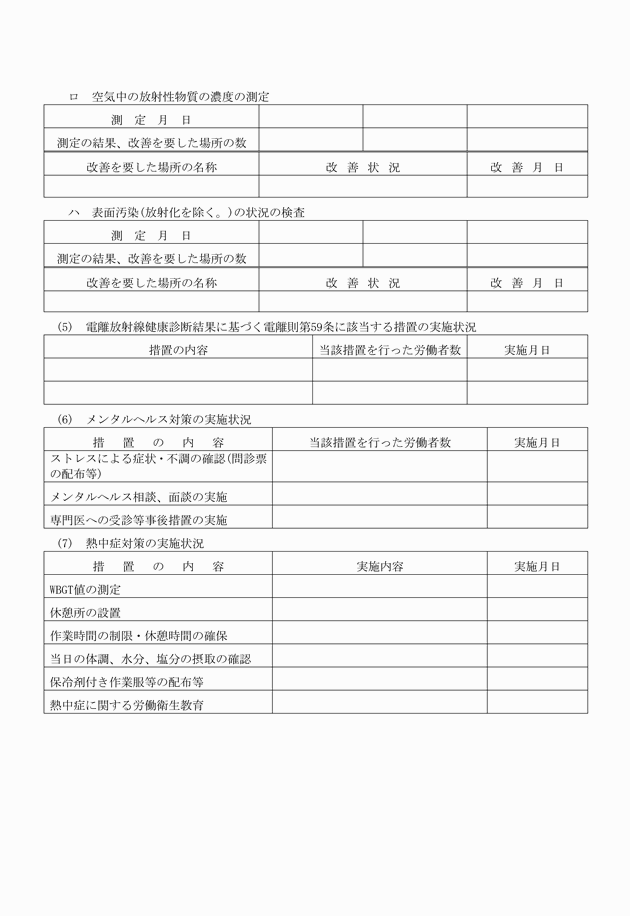 ロ　空気中の放射性物質の濃度の測定

| 測　定　月　日 | | | |
|---|---|---|---|
| 測定の結果、改善を要した場所の数 | | | |

| 改善を要した場所の名称 | 改　善　状　況 | 改　善　月　日 |
|---|---|---|
| | | |

ハ　表面汚染(放射化を除く。)の状況の検査

| 測　定　月　日 | | | |
|---|---|---|---|
| 測定の結果、改善を要した場所の数 | | | |

| 改善を要した場所の名称 | 改　善　状　況 | 改　善　月　日 |
|---|---|---|
| | | |

(5)　電離放射線健康診断結果に基づく電離則第59条に該当する措置の実施状況

| 措置の内容 | 当該措置を行った労働者数 | 実施月日 |
|---|---|---|
| | | |
| | | |

(6)　メンタルヘルス対策の実施状況

| 措　置　の　内　容 | 当該措置を行った労働者数 | 実施月日 |
|---|---|---|
| ストレスによる症状・不調の確認(問診票の配布等) | | |
| メンタルヘルス相談、面談の実施 | | |
| 専門医への受診等事後措置の実施 | | |

(7)　熱中症対策の実施状況

| 措　置　の　内　容 | 実施内容 | 実施月日 |
|---|---|---|
| WBGT値の測定 | | |
| 休憩所の設置 | | |
| 作業時間の制限・休憩時間の確保 | | |
| 当日の体調、水分、塩分の摂取の確認 | | |
| 保冷剤付き作業服等の配布等 | | |
| 熱中症に関する労働衛生教育 | | |